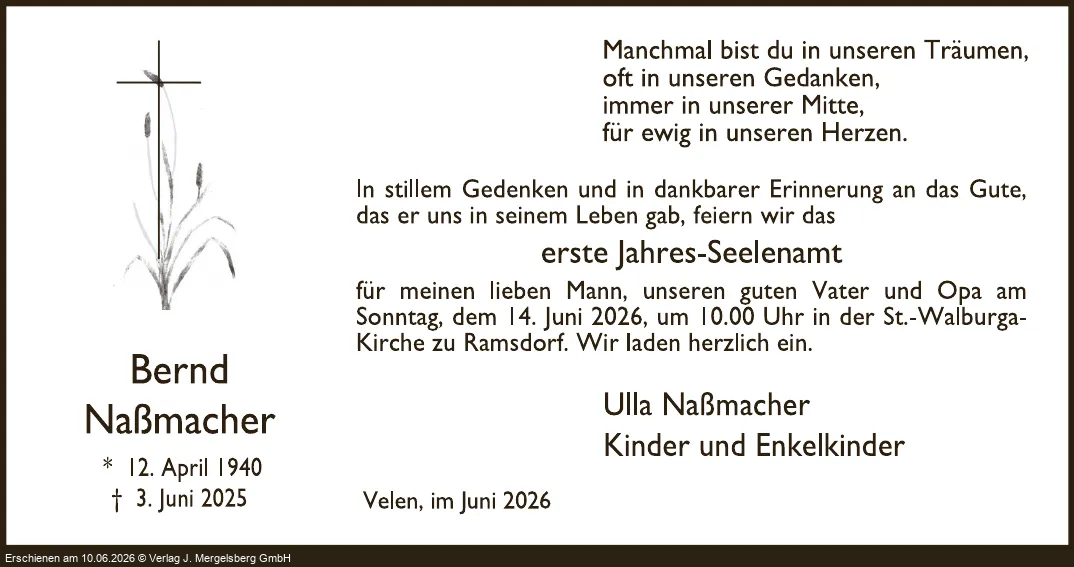 Bernd
Naßmacher
* 12. April 1940
† 3. Juni 2025

Manchmal bist du in unseren Träumen,
oft in unseren Gedanken,
immer in unserer Mitte,
für ewig in unseren Herzen.

In stillem Gedenken und in dankbarer Erinnerung an das Gute, das er uns in seinem Leben gab, feiern wir das

erste Jahres-Seelenamt

für meinen lieben Mann, unseren guten Vater und Opa am Sonntag, dem 14. Juni 2026, um 10.00 Uhr in der St.-Walburga-Kirche zu Ramsdorf. Wir laden herzlich ein.

Ulla Naßmacher
Kinder und Enkelkinder

Velen, im Juni 2026

Erschienen am 10.06.2026 © Verlag J. Mergelsberg GmbH